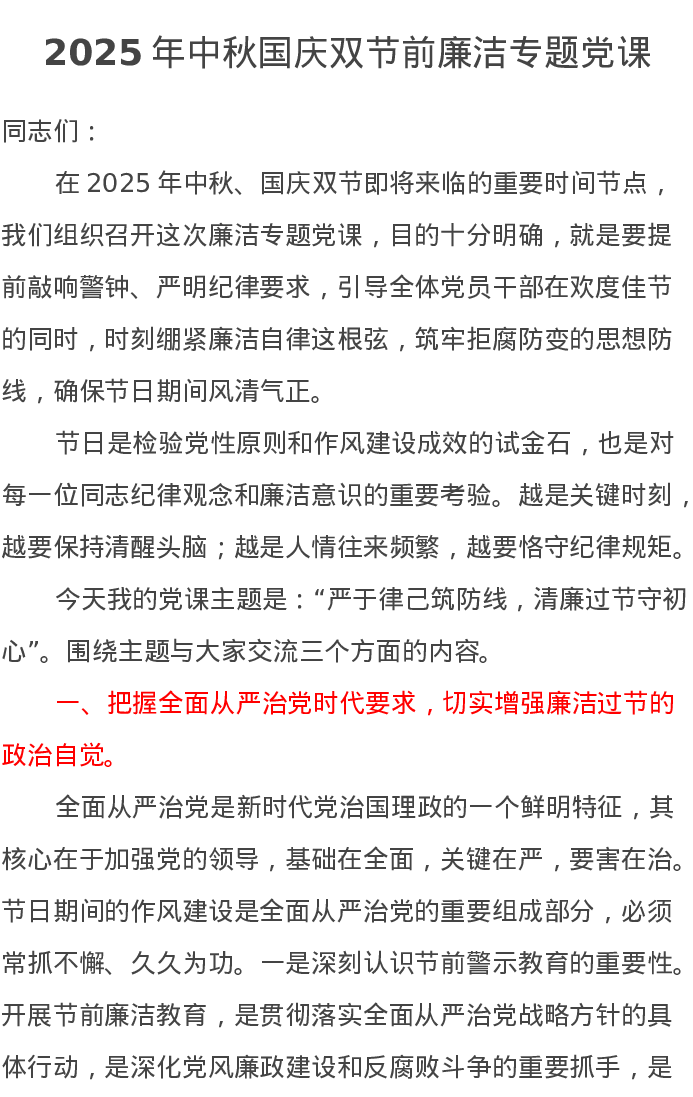 2025 年中秋国庆双节前廉洁专题党课

同志们：

在 2025 年中秋、国庆双节即将来临的重要时间节点，我们组织召开这次廉洁专题党课，目的十分明确，就是要提前敲响警钟、严明纪律要求，引导全体党员干部在欢度佳节的同时，时刻绷紧廉洁自律这根弦，筑牢拒腐防变的思想防线，确保节日期间风清气正。

节日是检验党性原则和作风建设成效的试金石，也是对每一位同志纪律观念和廉洁意识的重要考验。越是关键时刻，越要保持清醒头脑；越是人情往来频繁，越要恪守纪律规矩。

今天我的党课主题是：“严于律己筑防线，清廉过节守初心”。围绕主题与大家交流三个方面的内容。

一、把握全面从严治党时代要求，切实增强廉洁过节的政治自觉。

全面从严治党是新时代党治国理政的一个鲜明特征，其核心在于加强党的领导，基础在全面，关键在严，要害在治。节日期间的作风建设是全面从严治党的重要组成部分，必须常抓不懈、久久为功。一是深刻认识节前警示教育的重要性。开展节前廉洁教育，是贯彻落实全面从严治党战略方针的具体行动，是深化党风廉政建设和反腐败斗争的重要抓手，是